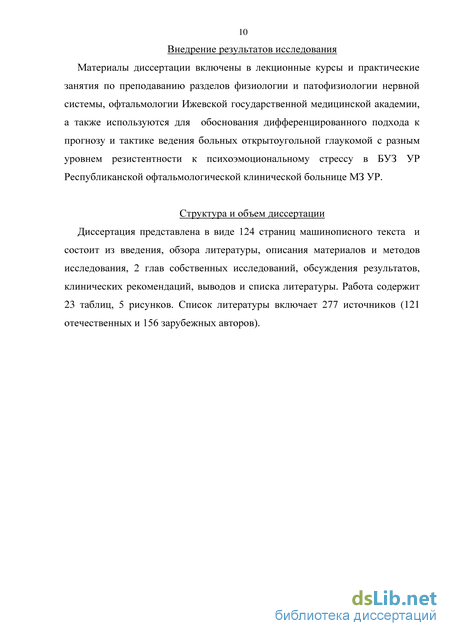 10

Внедрение результатов исследования

Материалы диссертации включены в лекционные курсы и практические занятия по преподаванию разделов физиологии и патофизиологии нервной системы, офтальмологии Ижевской государственной медицинской академии, а также используются для обоснования дифференцированного подхода к прогнозу и тактике ведения больных открытоугольной глаукомой с разным уровнем резистентности к психоэмоциональному стрессу в БУЗ УР Республиканской офтальмологической клинической больнице МЗ УР.

Структура и объем диссертации

Диссертация представлена в виде 124 страниц машинописного текста и состоит из введения, обзора литературы, описания материалов и методов исследования, 2 глав собственных исследований, обсуждения результатов, клинических рекомендаций, выводов и списка литературы. Работа содержит 23 таблиц, 5 рисунков. Список литературы включает 277 источников (121 отечественных и 156 зарубежных авторов).

dsLib.net
библиотека диссертаций